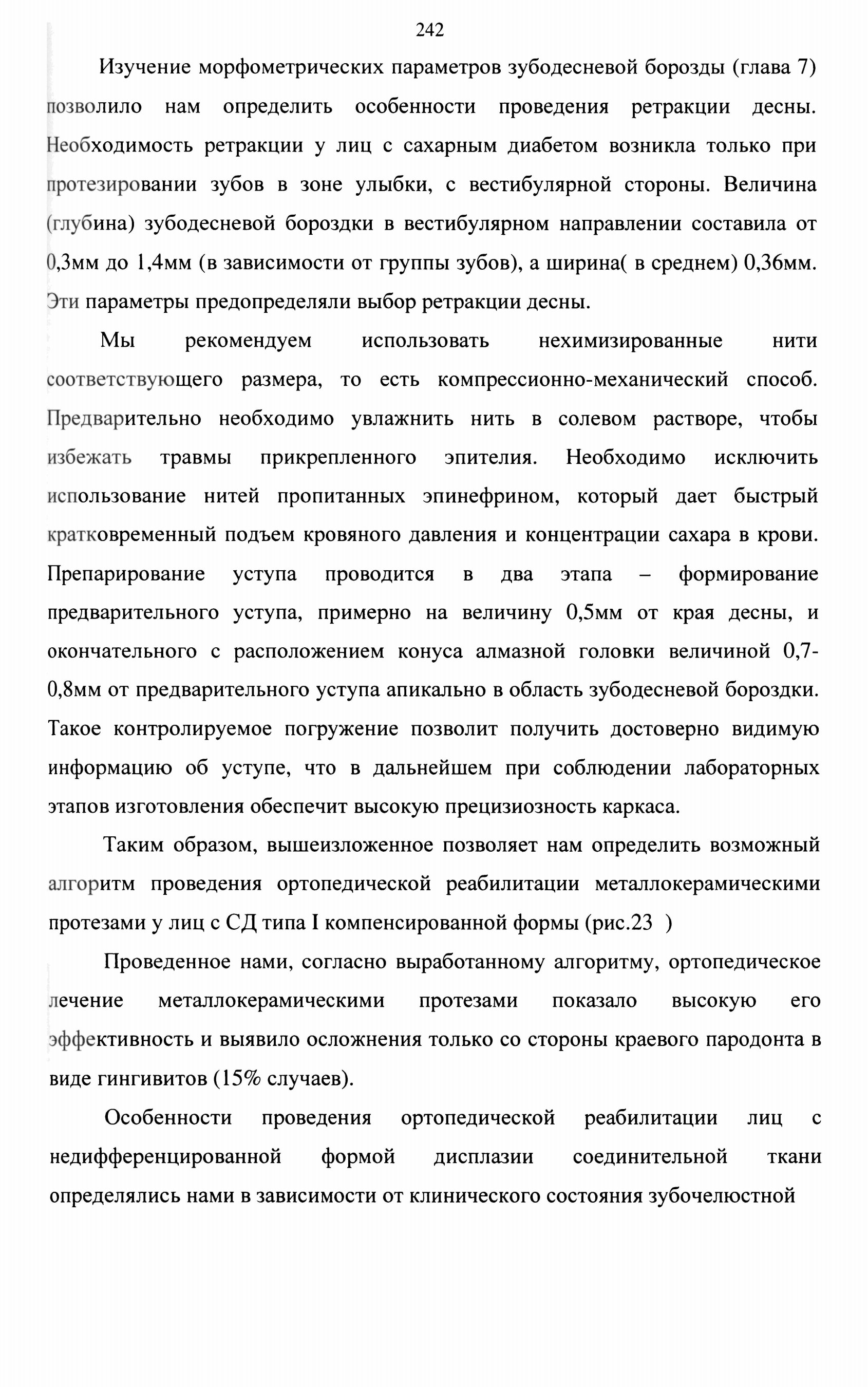 242

Изучение морфометрических параметров зубодесневой борозды (глава 7) позволило нам определить особенности проведения ретракции десны. Необходимость ретракции у лиц с сахарным диабетом возникла только при протезировании зубов в зоне улыбки, с вестибулярной стороны. Величина (глубина) зубодесневой бороздки в вестибулярном направлении составила от 0,3мм до 1,4мм (в зависимости от группы зубов), а ширина( в среднем) 0,36мм. Эти параметры предопределяли выбор ретракции десны.

Мы рекомендуем использовать нехимизированные нити соответствующего размера, то есть компрессионно-механический способ. Предварительно необходимо увлажнить нить в солевом растворе, чтобы избежать травмы прикрепленного эпителия. Необходимо исключить использование нитей пропитанных эпинефрином, который дает быстрый кратковременный подъем кровяного давления и концентрации сахара в крови. Препарирование уступа проводится в два этапа – формирование предварительного уступа, примерно на величину 0,5мм от края десны, и окончательного с расположением конуса алмазной головки величиной 0,7-0,8мм от предварительного уступа апикально в область зубодесневой бороздки. Такое контролируемое погружение позволит получить достоверно видимую информацию об уступе, что в дальнейшем при соблюдении лабораторных этапов изготовления обеспечит высокую прецизиозность каркаса.

Таким образом, вышеизложенное позволяет нам определить возможный алгоритм проведения ортопедической реабилитации металлокерамическими протезами у лиц с СД типа I компенсированной формы (рис.23 )

Проведенное нами, согласно выработанному алгоритму, ортопедическое лечение металлокерамическими протезами показало высокую его эффективность и выявило осложнения только со стороны краевого пародонта в виде гингивитов (15% случаев).

Особенности проведения ортопедической реабилитации лиц с недифференцированной формой дисплазии соединительной ткани определялись нами в зависимости от клинического состояния зубочелюстной